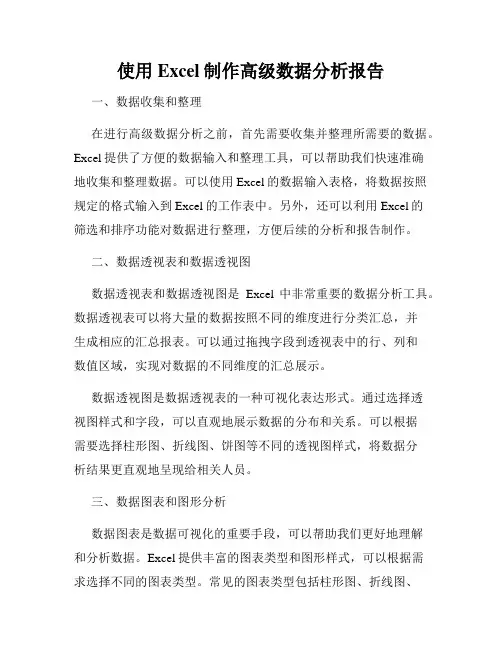 使用 Excel 制作高级数据分析报告

一、数据收集和整理

在进行高级数据分析之前，首先需要收集并整理所需要的数据。Excel 提供了方便的数据输入和整理工具，可以帮助我们快速准确地收集和整理数据。可以使用 Excel 的数据输入表格，将数据按照规定的格式输入到 Excel 的工作表中。另外，还可以利用 Excel 的筛选和排序功能对数据进行整理，方便后续的分析和报告制作。

二、数据透视表和数据透视图

数据透视表和数据透视图是 Excel 中非常重要的数据分析工具。数据透视表可以将大量的数据按照不同的维度进行分类汇总，并生成相应的汇总报表。可以通过拖拽字段到透视表中的行、列和数值区域，实现对数据的不同维度的汇总展示。

数据透视图是数据透视表的一种可视化表达形式。通过选择透视图样式和字段，可以直观地展示数据的分布和关系。可以根据需要选择柱形图、折线图、饼图等不同的透视图样式，将数据分析结果更直观地呈现给相关人员。

三、数据图表和图形分析

数据图表是数据可视化的重要手段，可以帮助我们更好地理解和分析数据。Excel 提供丰富的图表类型和图形样式，可以根据需求选择不同的图表类型。常见的图表类型包括柱形图、折线图、